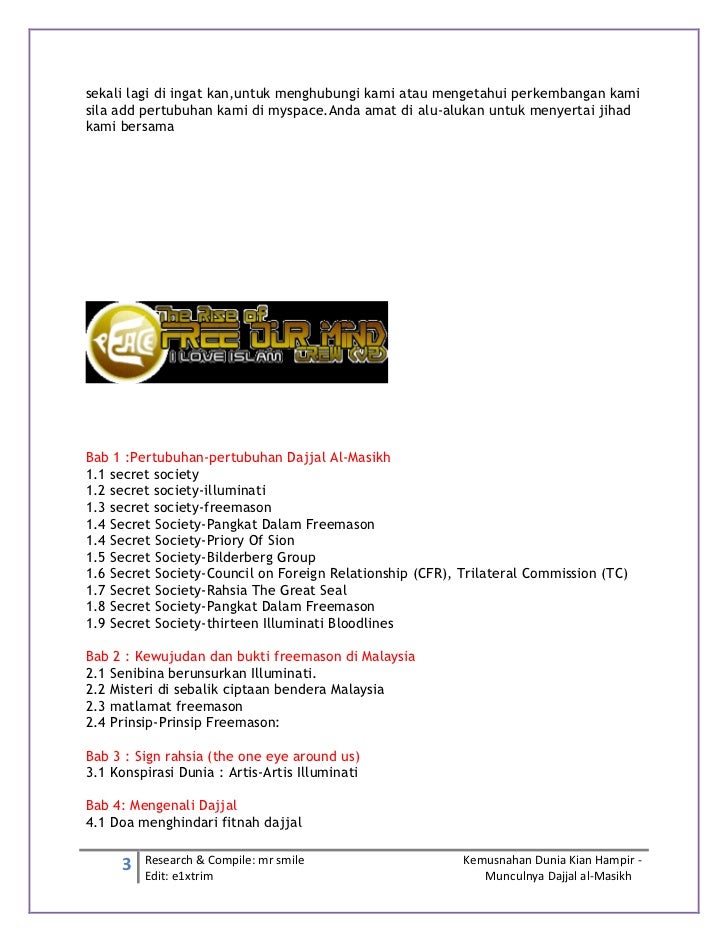 sekali lagi di ingat kan,untuk menghubungi kami atau mengetahui perkembangan kami sila add pertubuhan kami di myspace.Anda amat di alu-alukan untuk menyertai jihad kami bersama

PEACE The Rise of FREE OUR MIND CREW I LOVE ISLAM

Bab 1 :Pertubuhan-pertubuhan Dajjal Al-Masikh
1.1 secret society
1.2 secret society-illuminati
1.3 secret society-freemason
1.4 Secret Society-Pangkat Dalam Freemason
1.4 Secret Society-Priory Of Sion
1.5 Secret Society-Bilderberg Group
1.6 Secret Society-Council on Foreign Relationship (CFR), Trilateral Commission (TC)
1.7 Secret Society-Rahsia The Great Seal
1.8 Secret Society-Pangkat Dalam Freemason
1.9 Secret Society-thirteen Illuminati Bloodlines

Bab 2 : Kewujudan dan bukti freemason di Malaysia
2.1 Senibina berunsurkan Illuminati.
2.2 Misteri di sebalik ciptaan bendera Malaysia
2.3 matlamat freemason
2.4 Prinsip-Prinsip Freemason:

Bab 3 : Sign rahsia (the one eye around us)
3.1 Konspirasi Dunia : Artis-Artis Illuminati

Bab 4: Mengenali Dajjal
4.1 Doa menghindari fitnah dajjal

3 Research & Compile: mr smile
Edit: e1xtrim

Kemusnahan Dunia Kian Hampir - Munculnya Dajjal al-Masikh